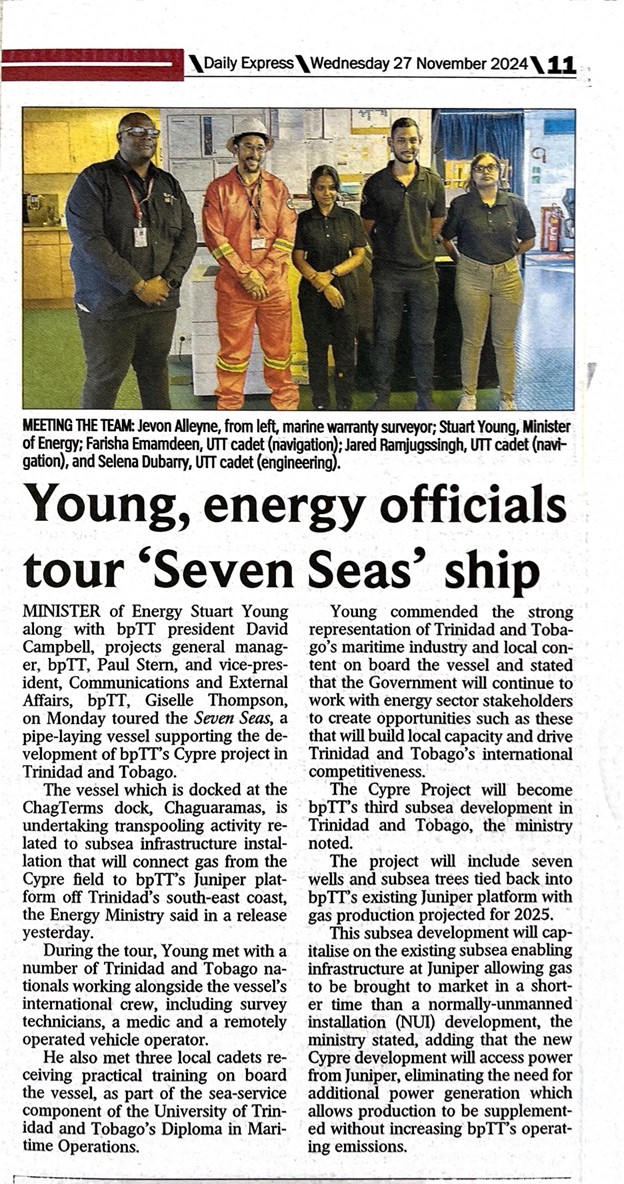 Daily Express Wednesday 27 November 2024 11

MEETING THE TEAM: Jevon Alleyne, from left, marine warranty surveyor; Stuart Young, Minister of Energy; Farisha Emamdeen, UTT cadet (navigation); Jared Ramjugssingh, UTT cadet (navigation), and Selena Dubarry, UTT cadet (engineering).

Young, energy officials tour 'Seven Seas' ship

MINISTER of Energy Stuart Young along with bpTT president David Campbell, projects general manager, bpTT, Paul Stern, and vice-president, Communications and External Affairs, bpTT, Giselle Thompson, on Monday toured the Seven Seas, a pipe-laying vessel supporting the development of bpTT's Cypre project in Trinidad and Tobago.

The vessel which is docked at the ChagTerms dock, Chaguaramas, is undertaking transpooling activity related to subsea infrastructure installation that will connect gas from the Cypre field to bpTT's Juniper platform off Trinidad's south-east coast, the Energy Ministry said in a release yesterday.

During the tour, Young met with a number of Trinidad and Tobago nationals working alongside the vessel's international crew, including survey technicians, a medic and a remotely operated vehicle operator.

He also met three local cadets receiving practical training on board the vessel, as part of the sea-service component of the University of Trinidad and Tobago's Diploma in Maritime Operations.

Young commended the strong representation of Trinidad and Tobago's maritime industry and local content on board the vessel and stated that the Government will continue to work with energy sector stakeholders to create opportunities such as these that will build local capacity and drive Trinidad and Tobago's international competitiveness.

The Cypre Project will become bpTT's third subsea development in Trinidad and Tobago, the ministry noted.

The project will include seven wells and subsea trees tied back into bpTT's existing Juniper platform with gas production projected for 2025.

This subsea development will capitalise on the existing subsea enabling infrastructure at Juniper allowing gas to be brought to market in a shorter time than a normally-unmanned installation (NUI) development, the ministry stated, adding that the new Cypre development will access power from Juniper, eliminating the need for additional power generation which allows production to be supplemented without increasing bpTT's operating emissions.